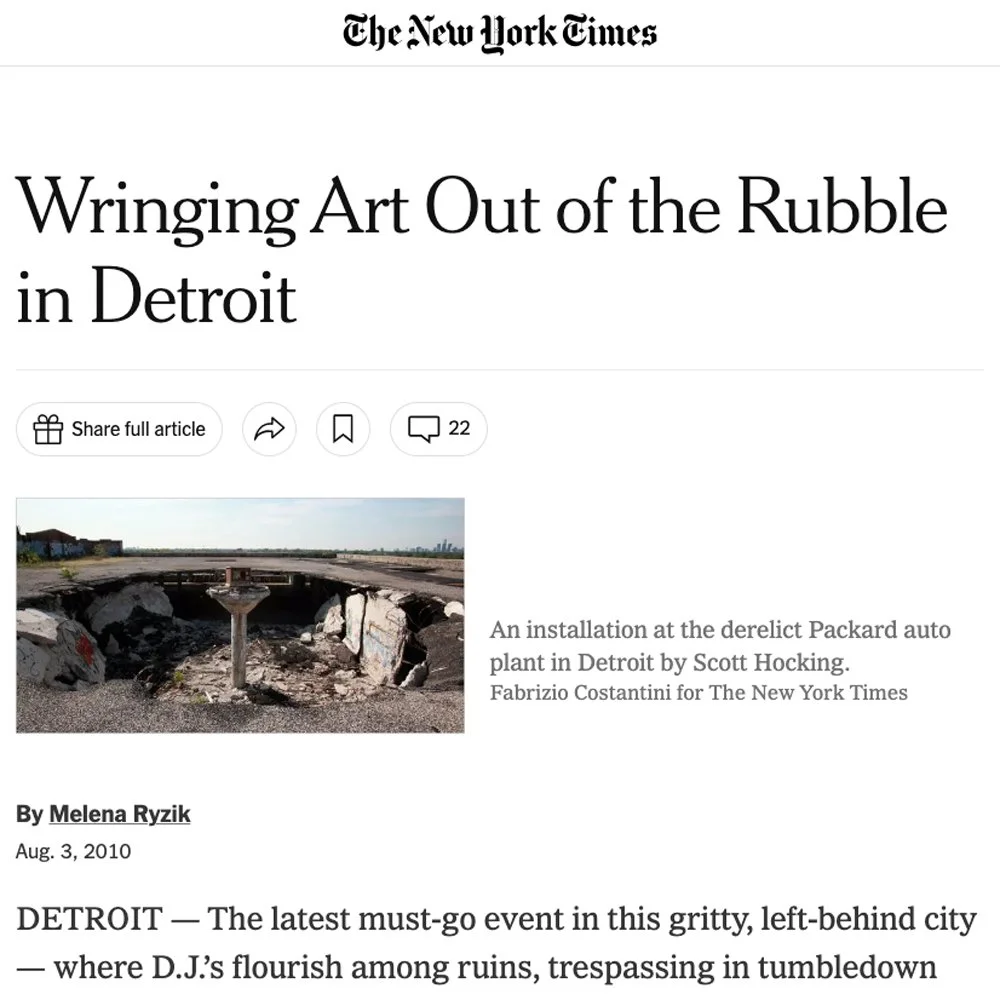 The New York Times

Wringing Art Out of the Rubble in Detroit

Share full article

22

An installation at the derelict Packard auto plant in Detroit by Scott Hocking.
Fabrizio Costantini for The New York Times

By Melena Ryzik
Aug. 3, 2010

DETROIT — The latest must-go event in this gritty, left-behind city — where D.J.'s flourish among ruins, trespassing in tumbledown